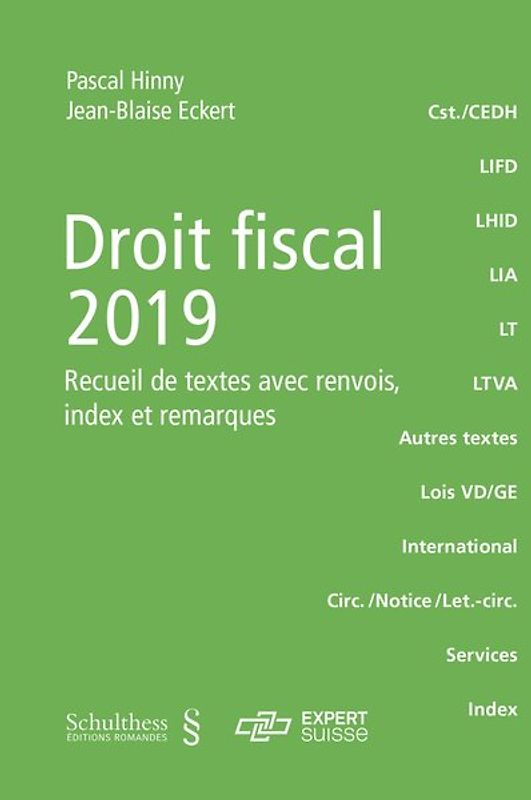 Pascal Hinny
Jean-Blaise Eckert

Droit fiscal 2019

Recueil de textes avec renvois, index et remarques

Cst./CEDH

LIFD

LHID

LIA

LT

LTVA

Autres textes

Lois VD/GE

International

Circ. /Notice /Let.-circ.

Services

Index

Schulthess
ÉDITIONS ROMANDES §

EXPERT suisse